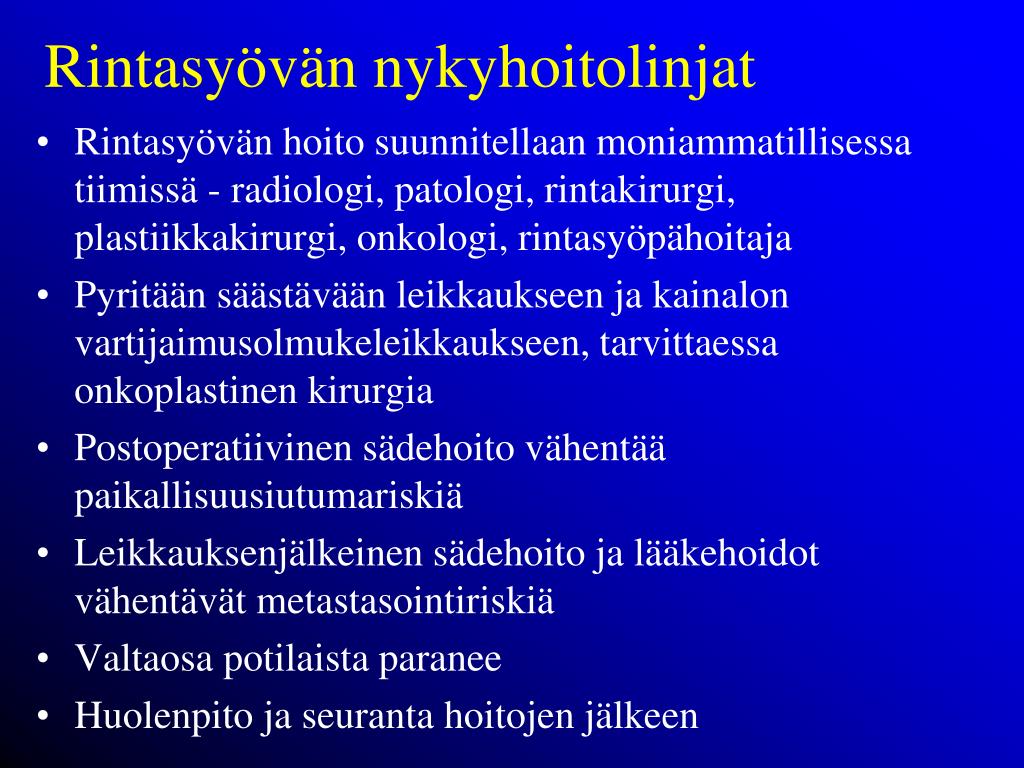 Rintasyövän nykyhoitolinjat

• Rintasyövän hoito suunnitellaan moniammatillisessa tiimissä - radiologi, patologi, rintakirurgi, plastiikkakirurgi, onkologi, rintasyöpähoitaja

• Pyritään säästävään leikkaukseen ja kainalon vartijaimusolmukeleikkaukseen, tarvittaessa onkoplastinen kirurgia

• Postoperatiivinen sädehoito vähentää paikallisuusiutumariskiä

• Leikkauksenjälkeinen sädehoito ja lääkehoidot vähentävät metastasointiriskiä

• Valtaosa potilaista paranee

• Huolenpito ja seuranta hoitojen jälkeen